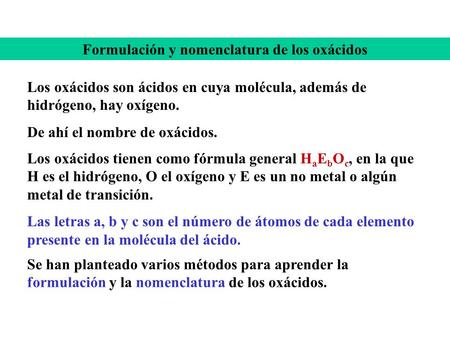 Formulación y nomenclatura de los oxácidos

Los oxácidos son ácidos en cuya molécula, además de hidrógeno, hay oxígeno.

De ahí el nombre de oxácidos.

Los oxácidos tienen como fórmula general $H_aE_bO_c$, en la que H es el hidrógeno, O el oxígeno y E es un no metal o algún metal de transición.

Las letras a, b y c son el número de átomos de cada elemento presente en la molécula del ácido.

Se han planteado varios métodos para aprender la formulación y la nomenclatura de los oxácidos.